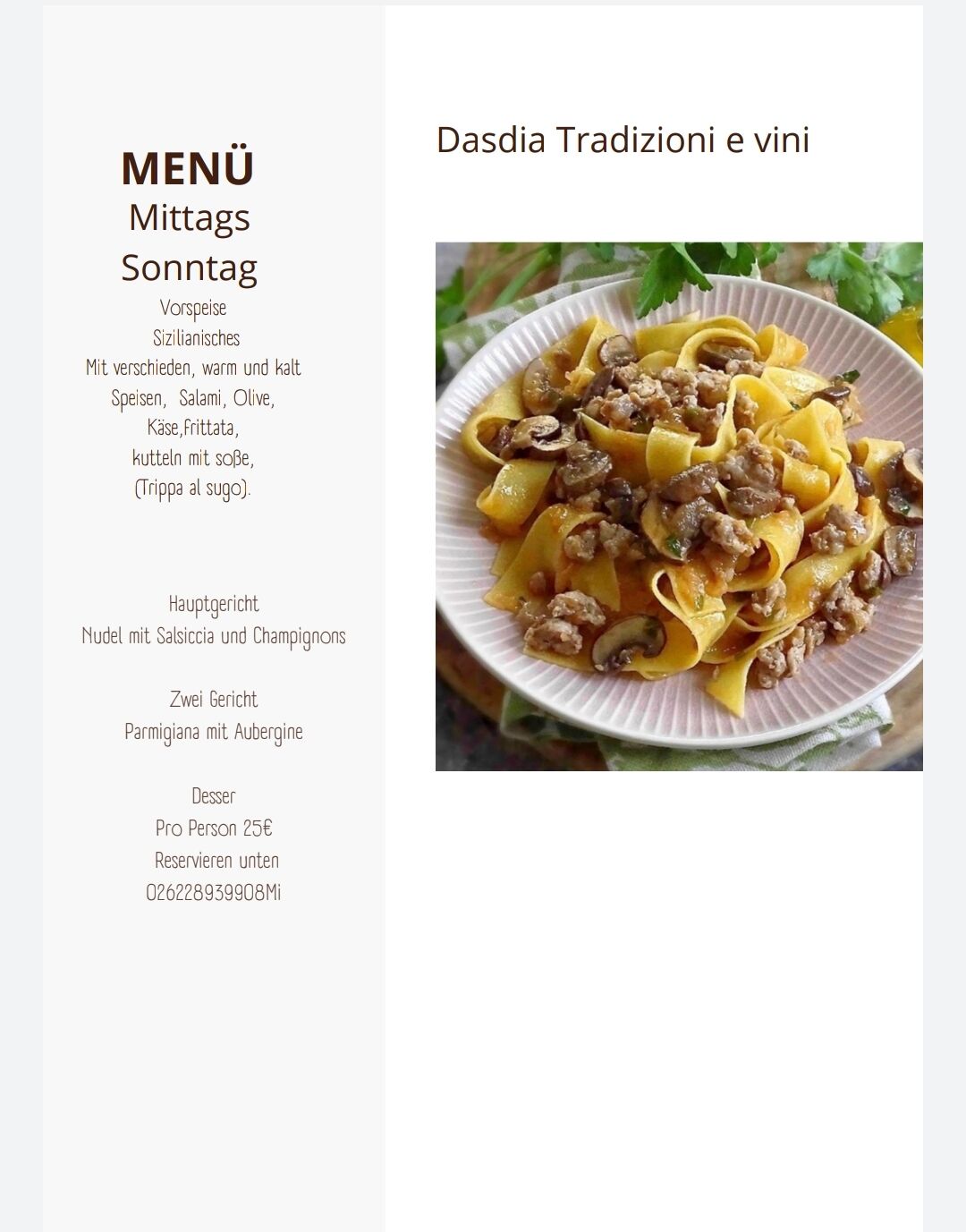 MENÜ
Mittags
Sonntag

Vorspeise
Sizilianisches
Mit verschieden, warm und kalt
Speisen, Salami, Olive,
Käse,frittata,
kutteln mit soße,
(Trippa al sugo).

Hauptgericht
Nudel mit Salsiccia und Champignons

Zwei Gericht
Parmigiana mit Aubergine

Desser
Pro Person 25€
Reservieren unten
026228939908Mi

Dasdia Tradizioni e vini